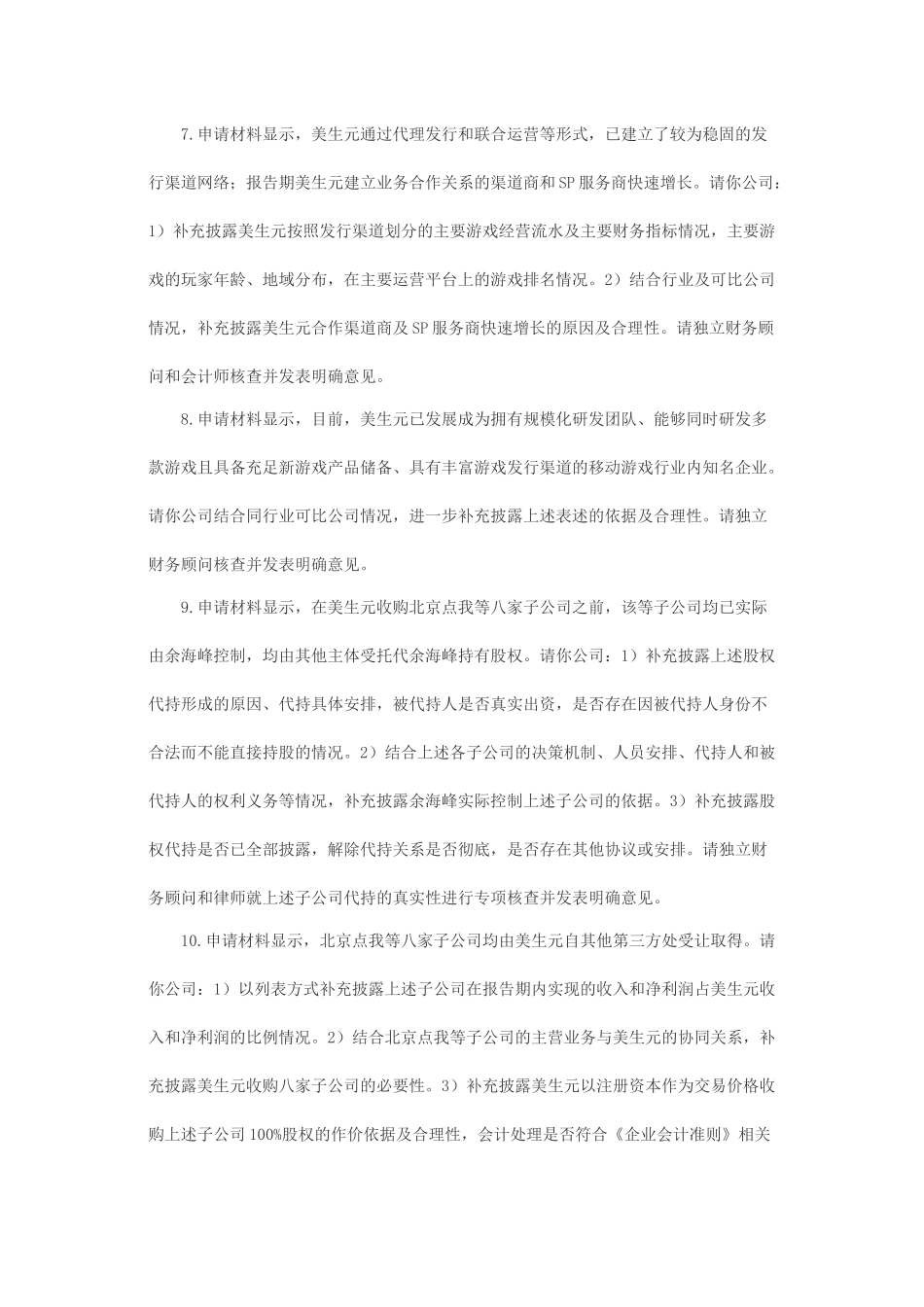 7.申请材料显示，美生元通过代理发行和联合运营等形式，已建立了较为稳固的发行渠道网络；报告期美生元建立业务合作关系的渠道商和SP服务商快速增长。请你公司：1）补充披露美生元按照发行渠道划分的主要游戏经营流水及主要财务指标情况，主要游戏的玩家年龄、地域分布，在主要运营平台上的游戏排名情况。2）结合行业及可比公司情况，补充披露美生元合作渠道商及SP服务商快速增长的原因及合理性。请独立财务顾问和会计师核查并发表明确意见。

8.申请材料显示，目前，美生元已发展成为拥有规模化研发团队、能够同时研发多款游戏且具备充足新游戏产品储备、具有丰富游戏发行渠道的移动游戏行业内知名企业。请你公司结合同行业可比公司情况，进一步补充披露上述表述的依据及合理性。请独立财务顾问核查并发表明确意见。

9.申请材料显示，在美生元收购北京点我等八家子公司之前，该等子公司均已实际由余海峰控制，均由其他主体受托代余海峰持有股权。请你公司：1）补充披露上述股权代持形成的原因、代持具体安排，被代持人是否真实出资，是否存在因被代持人身份不合法而不能直接持股的情况。2）结合上述各子公司的决策机制、人员安排、代持人和被代持人的权利义务等情况，补充披露余海峰实际控制上述子公司的依据。3）补充披露股权代持是否已全部披露，解除代持关系是否彻底，是否存在其他协议或安排。请独立财务顾问和律师就上述子公司代持的真实性进行专项核查并发表明确意见。

10.申请材料显示，北京点我等八家子公司均由美生元自其他第三方处受让取得。请你公司：1）以列表方式补充披露上述子公司在报告期内实现的收入和净利润占美生元收入和净利润的比例情况。2）结合北京点我等子公司的主营业务与美生元的协同关系，补充披露美生元收购八家子公司的必要性。3）补充披露美生元以注册资本作为交易价格收购上述子公司100%股权的作价依据及合理性，会计处理是否符合《企业会计准则》相关